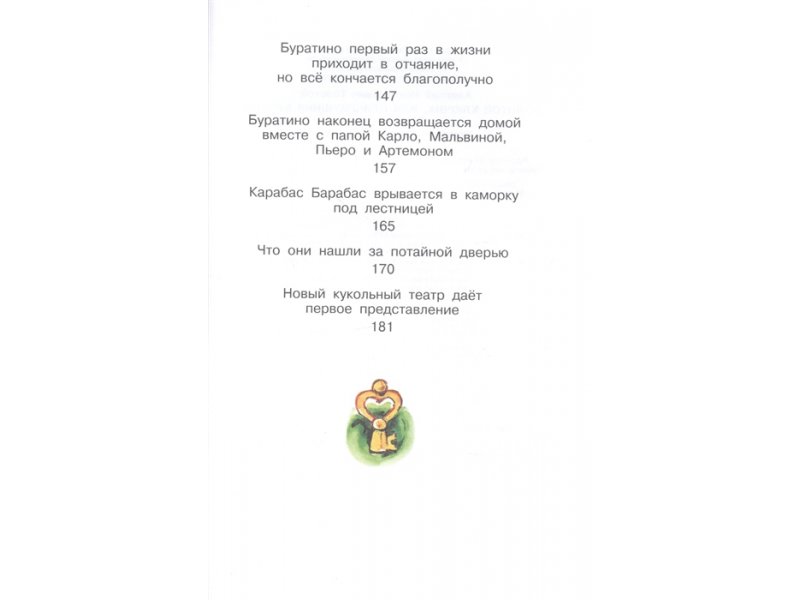 Буратино первый раз в жизни приходит в отчаяние, но всё кончается благополучно
147

Буратино наконец возвращается домой вместе с папой Карло, Мальвиной, Пьеро и Артемоном
157

Карабас Барабас врывается в каморку под лестницей
165

Что они нашли за потайной дверью
170

Новый кукольный театр даёт первое представление
181